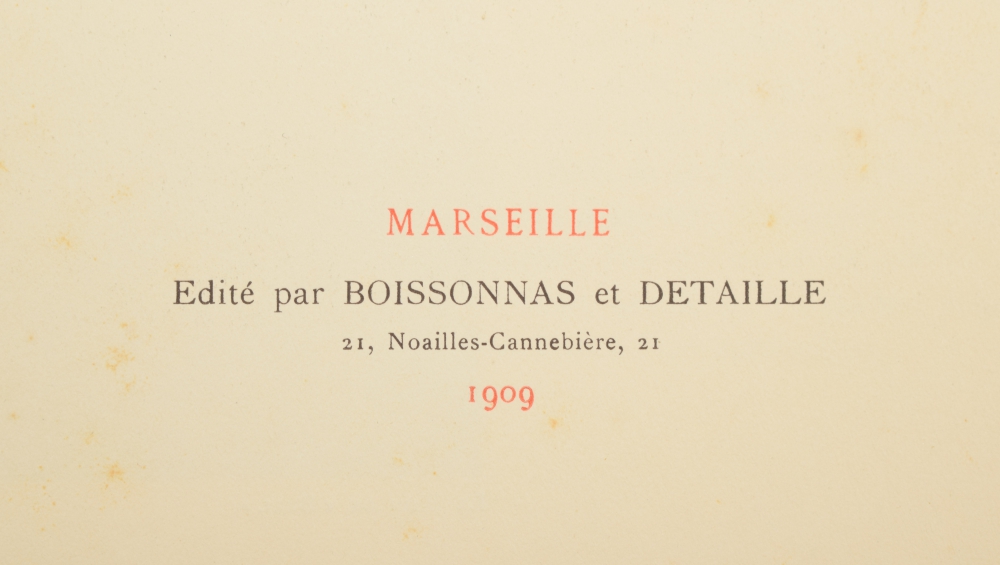 MARSEILLE

Edité par BOISSONNAS et DETAILLE

21, Noailles-Cannebière, 21

1909